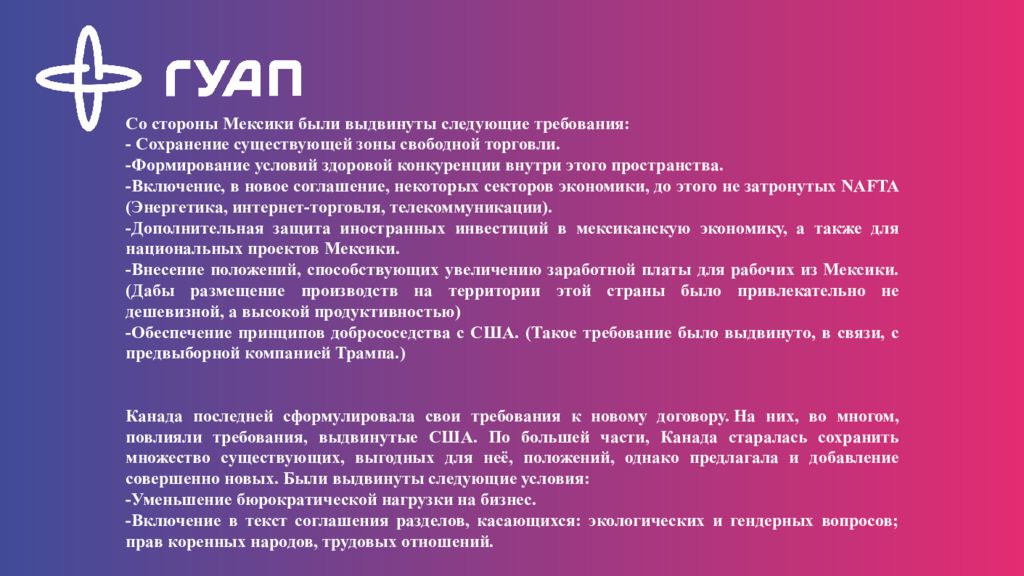 ГУАП

Со стороны Мексики были выдвинуты следующие требования:
- Сохранение существующей зоны свободной торговли.
-Формирование условий здоровой конкуренции внутри этого пространства.
-Включение, в новое соглашение, некоторых секторов экономики, до этого не затронутых NAFTA (Энергетика, интернет-торговля, телекоммуникации).
-Дополнительная защита иностранных инвестиций в мексиканскую экономику, а также для национальных проектов Мексики.
-Внесение положений, способствующих увеличению заработной платы для рабочих из Мексики. (Дабы размещение производств на территории этой страны было привлекательно не дешевизной, а высокой продуктивностью)
-Обеспечение принципов добрососедства с США. (Такое требование было выдвинуто, в связи, с предвыборной компанией Трампа.)

Канада последней сформулировала свои требования к новому договору. На них, во многом, повлияли требования, выдвинутые США. По большей части, Канада старалась сохранить множество существующих, выгодных для неё, положений, однако предлагала и добавление совершенно новых. Были выдвинуты следующие условия:
-Уменьшение бюрократической нагрузки на бизнес.
-Включение в текст соглашения разделов, касающихся: экологических и гендерных вопросов; прав коренных народов, трудовых отношений.